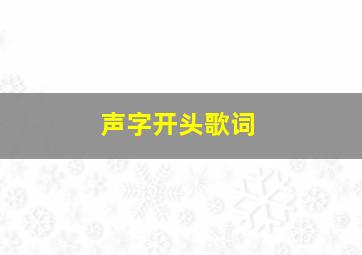 声字开头歌词